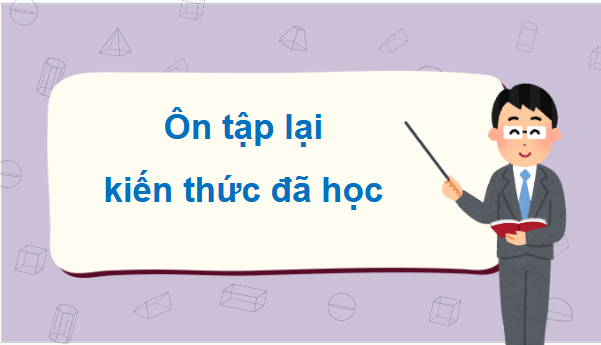 Ôn tập lại
kiến thức đã học